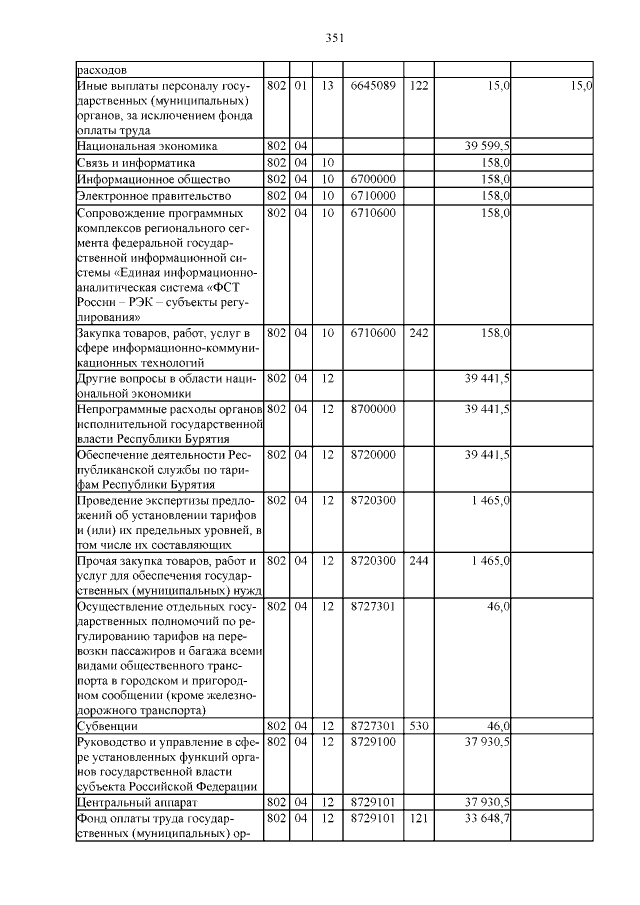 351

| | | | | | | | |
|---|---|---|---|---|---|---|---|
| расходов | | | | | | | |
| Иные выплаты персоналу государственных (муниципальных) органов, за исключением фонда оплаты труда | 802 | 01 | 13 | 6645089 | 122 | 15,0 | 15,0 |
| Национальная экономика | 802 | 04 | | | | 39 599,5 | |
| Связь и информатика | 802 | 04 | 10 | | | 158,0 | |
| Информационное общество | 802 | 04 | 10 | 6700000 | | 158,0 | |
| Электронное правительство | 802 | 04 | 10 | 6710000 | | 158,0 | |
| Сопровождение программных комплексов регионального сегмента федеральной государственной информационной системы «Единая информационно-аналитическая система «ФСТ России – РЭК – субъекты регулирования» | 802 | 04 | 10 | 6710600 | | 158,0 | |
| Закупка товаров, работ, услуг в сфере информационно-коммуникационных технологий | 802 | 04 | 10 | 6710600 | 242 | 158,0 | |
| Другие вопросы в области национальной экономики | 802 | 04 | 12 | | | 39 441,5 | |
| Непрограммные расходы органов исполнительной государственной власти Республики Бурятия | 802 | 04 | 12 | 8700000 | | 39 441,5 | |
| Обеспечение деятельности Республиканской службы по тарифам Республики Бурятия | 802 | 04 | 12 | 8720000 | | 39 441,5 | |
| Проведение экспертизы предложений об установлении тарифов и (или) их предельных уровней, в том числе их составляющих | 802 | 04 | 12 | 8720300 | | 1 465,0 | |
| Прочая закупка товаров, работ и услуг для обеспечения государственных (муниципальных) нужд | 802 | 04 | 12 | 8720300 | 244 | 1 465,0 | |
| Осуществление отдельных государственных полномочий по регулированию тарифов на перевозки пассажиров и багажа всеми видами общественного транспорта в городском и пригородном сообщении (кроме железнодорожного транспорта) | 802 | 04 | 12 | 8727301 | | 46,0 | |
| Субвенции | 802 | 04 | 12 | 8727301 | 530 | 46,0 | |
| Руководство и управление в сфере установленных функций органов государственной власти субъекта Российской Федерации | 802 | 04 | 12 | 8729100 | | 37 930,5 | |
| Центральный аппарат | 802 | 04 | 12 | 8729101 | | 37 930,5 | |
| Фонд оплаты труда государственных (муниципальных) ор- | 802 | 04 | 12 | 8729101 | 121 | 33 648,7 | |